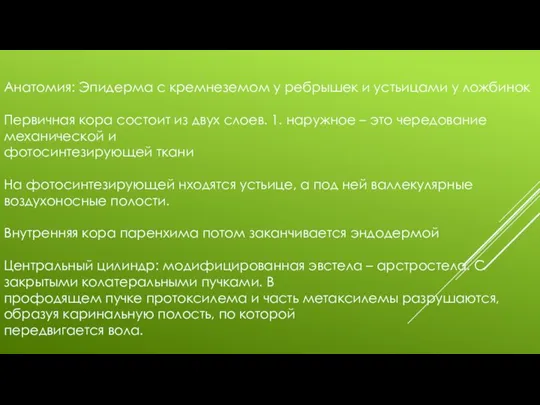 Анатомия: Эпидерма с кремнеземом у ребрышек и устьицами у ложбинок

Первичная кора состоит из двух слоев. 1. наружное – это чередование механической и
фотосинтезирующей ткани

На фотосинтезирующей нходятся устьице, а под ней валлекулярные воздухоносные полости.

Внутренняя кора паренхима потом заканчивается эндодермой

Центральный цилиндр: модифицированная эвстела – арстростела. С закрытыми колатеральными пучками. В
профодящем пучке протоксилема и часть метаксилемы разрушаются, образуя каринальную полость, по которой
передвигается вола.